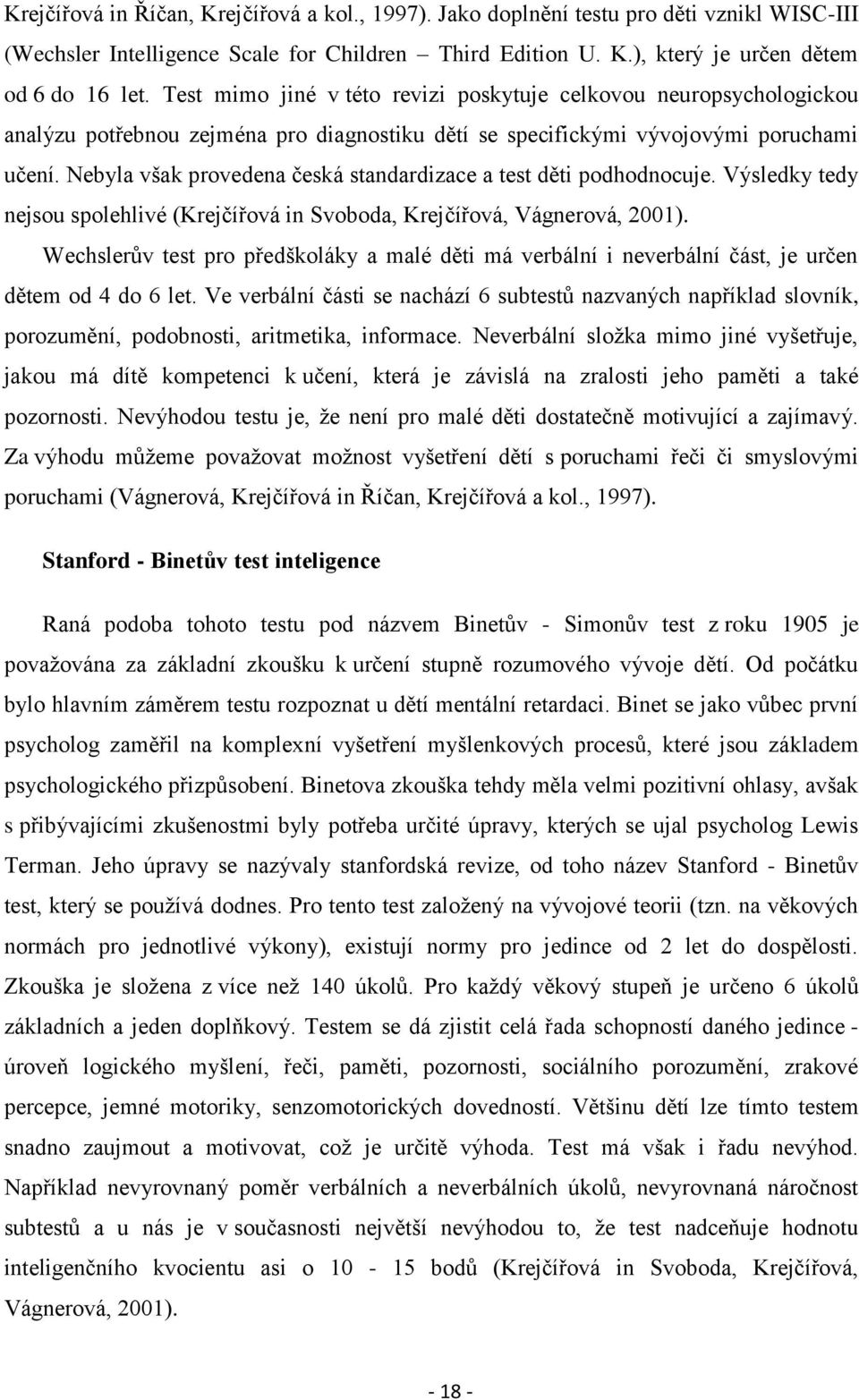 Krejčířová in Říčan, Krejčířová a kol., 1997). Jako doplnění testu pro děti vznikl WISC-III (Wechsler Intelligence Scale for Children – Third Edition U. K.), který je určen dětem od 6 do 16 let. Test mimo jiné v této revizi poskytuje celkovou neuropsychologickou analýzu potřebnou zejména pro diagnostiku dětí se specifickými vývojovými poruchami učení. Nebyla však provedena česká standardizace a test děti podhodnocuje. Výsledky tedy nejsou spolehlivé (Krejčířová in Svoboda, Krejčířová, Vágnerová, 2001).

Wechslerův test pro předškoláky a malé děti má verbální i neverbální část, je určen dětem od 4 do 6 let. Ve verbální části se nachází 6 subtestů nazvaných například slovník, porozumění, podobnosti, aritmetika, informace. Neverbální složka mimo jiné vyšetřuje, jakou má dítě kompetenci k učení, která je závislá na zralosti jeho paměti a také pozornosti. Nevýhodou testu je, že není pro malé děti dostatečně motivující a zajímavý. Za výhodu můžeme považovat možnost vyšetření dětí s poruchami řeči či smyslovými poruchami (Vágnerová, Krejčířová in Říčan, Krejčířová a kol., 1997).

Stanford - Binetův test inteligence

Raná podoba tohoto testu pod názvem Binetův - Simonův test z roku 1905 je považována za základní zkoušku k určení stupně rozumového vývoje dětí. Od počátku bylo hlavním záměrem testu rozpoznat u dětí mentální retardaci. Binet se jako vůbec první psycholog zaměřil na komplexní vyšetření myšlenkových procesů, které jsou základem psychologického přizpůsobení. Binetova zkouška tehdy měla velmi pozitivní ohlasy, avšak s přibývajícími zkušenostmi byly potřeba určité úpravy, kterých se ujal psycholog Lewis Terman. Jeho úpravy se nazývaly stanfordská revize, od toho název Stanford - Binetův test, který se používá dodnes. Pro tento test založený na vývojové teorii (tzn. na věkových normách pro jednotlivé výkony), existují normy pro jedince od 2 let do dospělosti. Zkouška je složena z více než 140 úkolů. Pro každý věkový stupeň je určeno 6 úkolů základních a jeden doplňkový. Testem se dá zjistit celá řada schopností daného jedince - úroveň logického myšlení, řeči, paměti, pozornosti, sociálního porozumění, zrakové percepce, jemné motoriky, senzomotorických dovedností. Většinu dětí lze tímto testem snadno zaujmout a motivovat, což je určitě výhoda. Test má však i řadu nevýhod. Například nevyrovnaný poměr verbálních a neverbálních úkolů, nevyrovnaná náročnost subtestů a u nás je v současnosti největší nevýhodou to, že test nadceňuje hodnotu inteligenčního kvocientu asi o 10 - 15 bodů (Krejčířová in Svoboda, Krejčířová, Vágnerová, 2001).

- 18 -